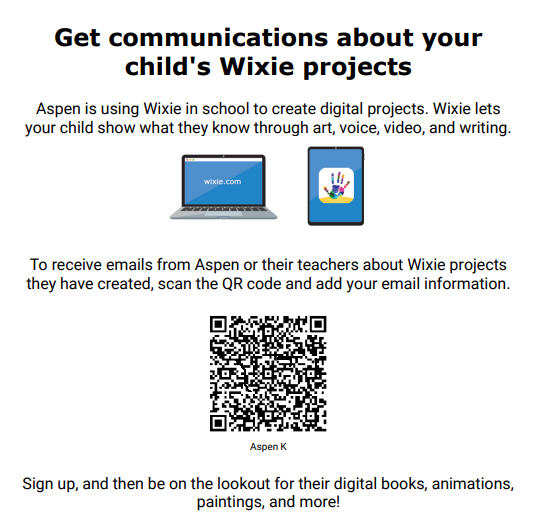 Get communications about your child's Wixie projects

Aspen is using Wixie in school to create digital projects. Wixie lets your child show what they know through art, voice, video, and writing.

wixie.com

To receive emails from Aspen or their teachers about Wixie projects they have created, scan the QR code and add your email information.

Aspen K

Sign up, and then be on the lookout for their digital books, animations, paintings, and more!